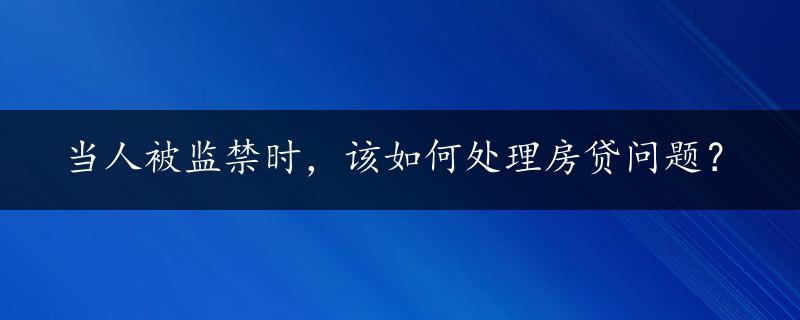 当人被监禁时，该如何处理房贷问题？